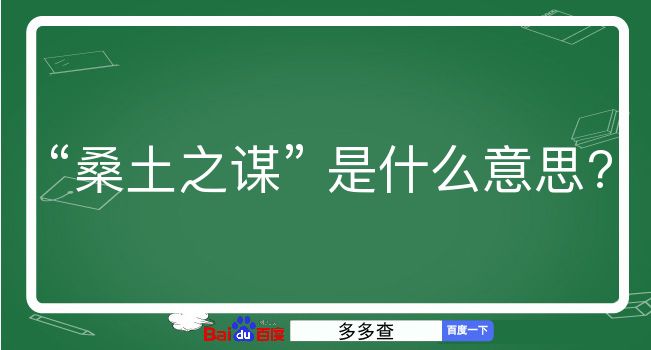 “桑土之谋”是什么意思？

Baidu百度 多多查 百度一下